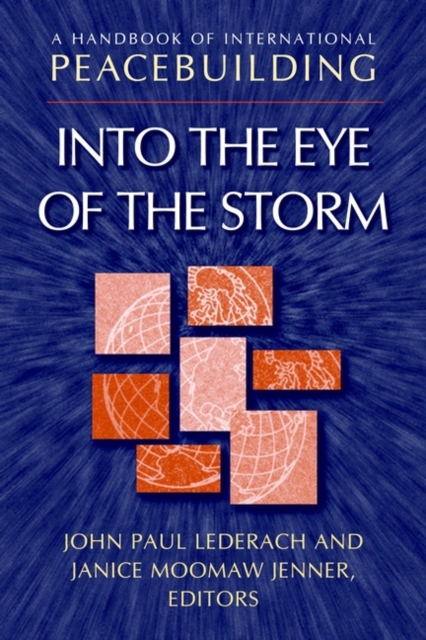 A HANDBOOK OF INTERNATIONAL
PEACEBUILDING

INTO THE EYE OF THE STORM

JOHN PAUL LEDERACH AND JANICE MOOMAW JENNER, EDITORS